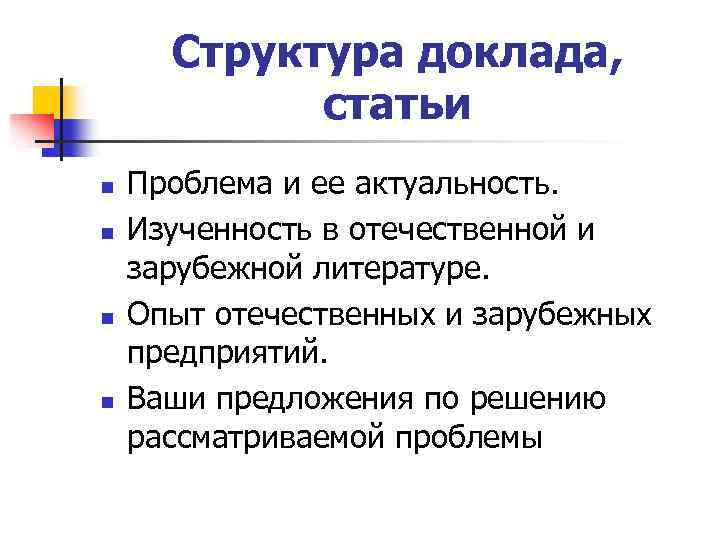 Структура доклада, статьи

• Проблема и ее актуальность.
• Изученность в отечественной и зарубежной литературе.
• Опыт отечественных и зарубежных предприятий.
• Ваши предложения по решению рассматриваемой проблемы